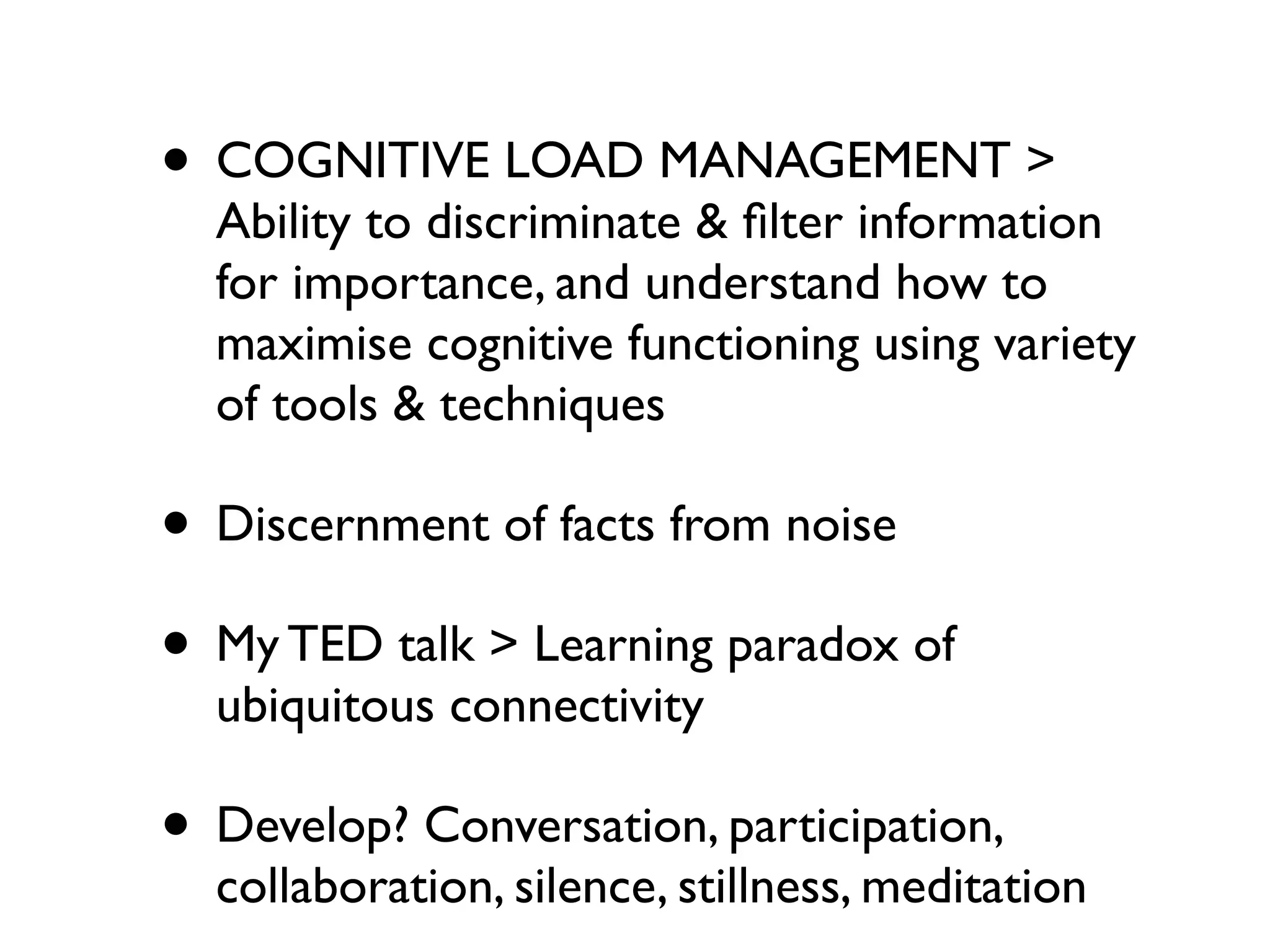 • COGNITIVE LOAD MANAGEMENT > Ability to discriminate & filter information for importance, and understand how to maximise cognitive functioning using variety of tools & techniques

• Discernment of facts from noise

• My TED talk > Learning paradox of ubiquitous connectivity

• Develop? Conversation, participation, collaboration, silence, stillness, meditation